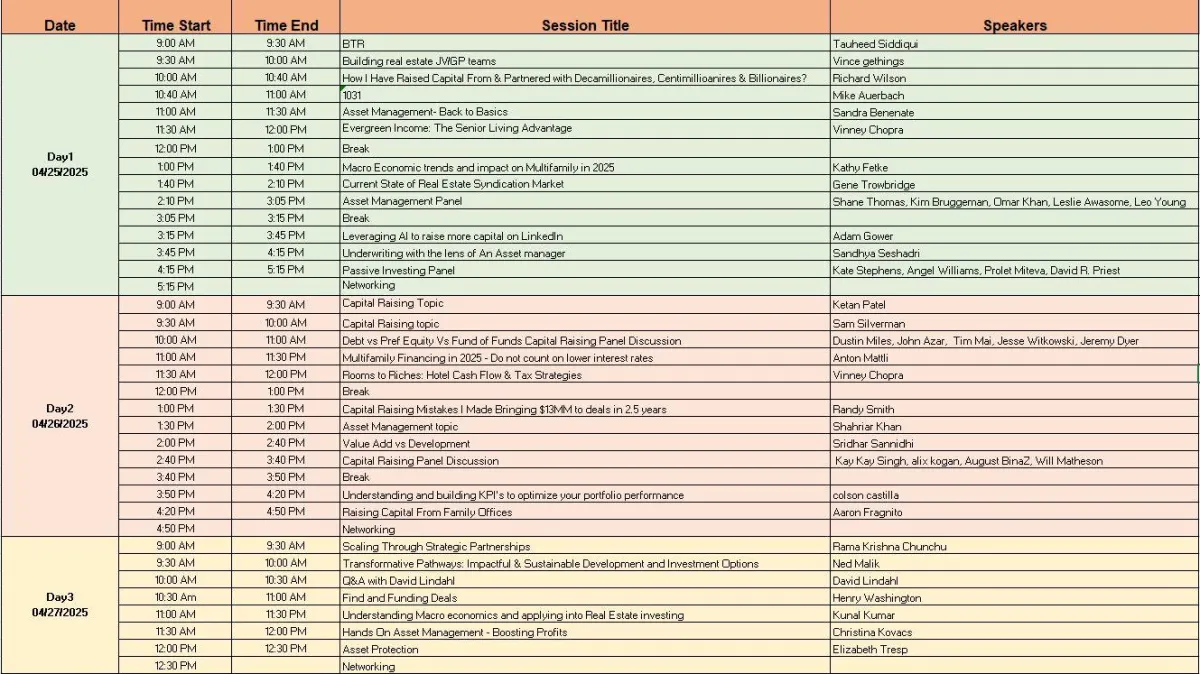 | Date | Time Start | Time End | Session Title | Speakers |
|---|---|---|---|---|
| Day1 04/25/2025 | 9:00 AM | 9:30 AM | BTR | Tauheed Siddiqui |
| | 9:30 AM | 10:00 AM | Building real estate JV/GP teams | Vince gethings |
| | 10:00 AM | 10:40 AM | How I Have Raised Capital From & Partnered with Decamillionaires, Centimillioanires & Billionaires? | Richard Wilson |
| | 10:40 AM | 11:00 AM | 1031 | Mike Auerbach |
| | 11:00 AM | 11:30 AM | Asset Management- Back to Basics | Sandra Benenate |
| | 11:30 AM | 12:00 PM | Evergreen Income: The Senior Living Advantage | Vinney Chopra |
| | 12:00 PM | 1:00 PM | Break | |
| | 1:00 PM | 1:40 PM | Macro Economic trends and impact on Multifamily in 2025 | Kathy Fetke |
| | 1:40 PM | 2:10 PM | Current State of Real Estate Syndication Market | Gene Trowbridge |
| | 2:10 PM | 3:05 PM | Asset Management Panel | Shane Thomas, Kim Bruggeman, Omar Khan, Leslie Awasome, Leo Young |
| | 3:05 PM | 3:15 PM | Break | |
| | 3:15 PM | 3:45 PM | Leveraging AI to raise more capital on LinkedIn | Adam Gower |
| | 3:45 PM | 4:15 PM | Underwriting with the lens of An Asset manager | Sandhya Seshadri |
| | 4:15 PM | 5:15 PM | Passive Investing Panel | Kate Stephens, Angel Williams, Prolet Miteva, David R. Priest |
| | 5:15 PM | | Networking | |
| Day2 04/26/2025 | 9:00 AM | 9:30 AM | Capital Raising Topic | Ketan Patel |
| | 9:30 AM | 10:00 AM | Capital Raising topic | Sam Silverman |
| | 10:00 AM | 11:00 AM | Debt vs Pref Equity Vs Fund of Funds Capital Raising Panel Discussion | Dustin Miles, John Azar, Tim Mai, Jesse Witkowski, Jeremy Dyer |
| | 11:00 AM | 11:30 PM | Multifamily Financing in 2025 - Do not count on lower interest rates | Anton Mattli |
| | 11:30 AM | 12:00 PM | Rooms to Riches: Hotel Cash Flow & Tax Strategies | Vinney Chopra |
| | 12:00 PM | 1:00 PM | Break | |
| | 1:00 PM | 1:30 PM | Capital Raising Mistakes I Made Bringing $13MM to deals in 2.5 years | Randy Smith |
| | 1:30 PM | 2:00 PM | Asset Management topic | Shahriar Khan |
| | 2:00 PM | 2:40 PM | Value Add vs Development | Sridhar Sannidhi |
| | 2:40 PM | 3:40 PM | Capital Raising Panel Discussion | Kay Kay Singh, alix kogan, August BinaZ, Will Matheson |
| | 3:40 PM | 3:50 PM | Break | |
| | 3:50 PM | 4:20 PM | Understanding and building KPI's to optimize your portfolio performance | colson castilla |
| | 4:20 PM | 4:50 PM | Raising Capital From Family Offices | Aaron Fragnito |
| | 4:50 PM | | Networking | |
| Day3 04/27/2025 | 9:00 AM | 9:30 AM | Scaling Through Strategic Partnerships | Rama Krishna Chunchu |
| | 9:30 AM | 10:00 AM | Transformative Pathways: Impactful & Sustainable Development and Investment Options | Ned Malik |
| | 10:00 AM | 10:30 AM | Q&A with David Lindahl | David Lindahl |
| | 10:30 Am | 11:00 AM | Find and Funding Deals | Henry Washington |
| | 11:00 AM | 11:30 PM | Understanding Macro economics and applying into Real Estate investing | Kunal Kumar |
| | 11:30 AM | 12:00 PM | Hands On Asset Management - Boosting Profits | Christina Kovacs |
| | 12:00 PM | 12:30 PM | Asset Protection | Elizabeth Tresp |
| | 12:30 PM | | Networking | |